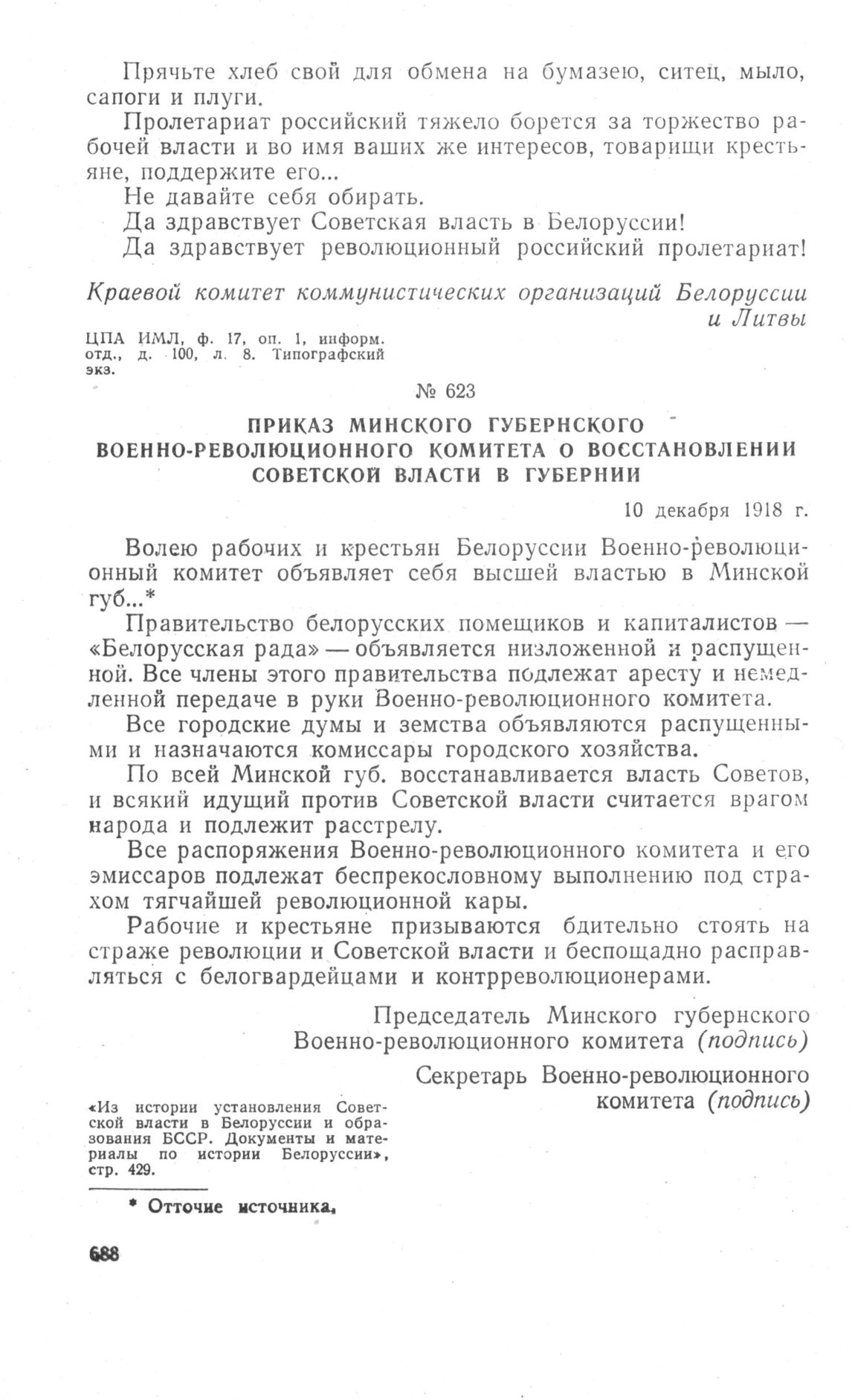 Прячьте хлеб свой для обмена на бумазею, ситец, мыло, сапоги и плуги.

Пролетариат российский тяжело борется за торжество рабочей власти и во имя ваших же интересов, товарищи крестьяне, поддержите его...

Не давайте себя обирать.

Да здравствует Советская власть в Белоруссии!

Да здравствует революционный российский пролетариат!

Краевой комитет коммунистических организаций Белоруссии и Литвы

ЦПА ИМЛ, ф. 17, оп. 1, информ. отд., д. 100, л. 8. Типографский экз.

№ 623

ПРИКАЗ МИНСКОГО ГУБЕРНСКОГО ВОЕННО-РЕВОЛЮЦИОННОГО КОМИТЕТА О ВОССТАНОВЛЕНИИ СОВЕТСКОЙ ВЛАСТИ В ГУБЕРНИИ

10 декабря 1918 г.

Волею рабочих и крестьян Белоруссии Военно-революционный комитет объявляет себя высшей властью в Минской губ...*

Правительство белорусских помещиков и капиталистов — «Белорусская рада» — объявляется низложенной и распущенной. Все члены этого правительства подлежат аресту и немедленной передаче в руки Военно-революционного комитета.

Все городские думы и земства объявляются распущенными и назначаются комиссары городского хозяйства.

По всей Минской губ. восстанавливается власть Советов, и всякий идущий против Советской власти считается врагом народа и подлежит расстрелу.

Все распоряжения Военно-революционного комитета и его эмиссаров подлежат беспрекословному выполнению под страхом тягчайшей революционной кары.

Рабочие и крестьяне призываются бдительно стоять на страже революции и Советской власти и беспощадно расправляться с белогвардейцами и контрреволюционерами.

Председатель Минского губернского Военно-революционного комитета (подпись)

Секретарь Военно-революционного комитета (подпись)

«Из истории установления Советской власти в Белоруссии и образования БССР. Документы и материалы по истории Белоруссии», стр. 429.

* Отточие источника.

688